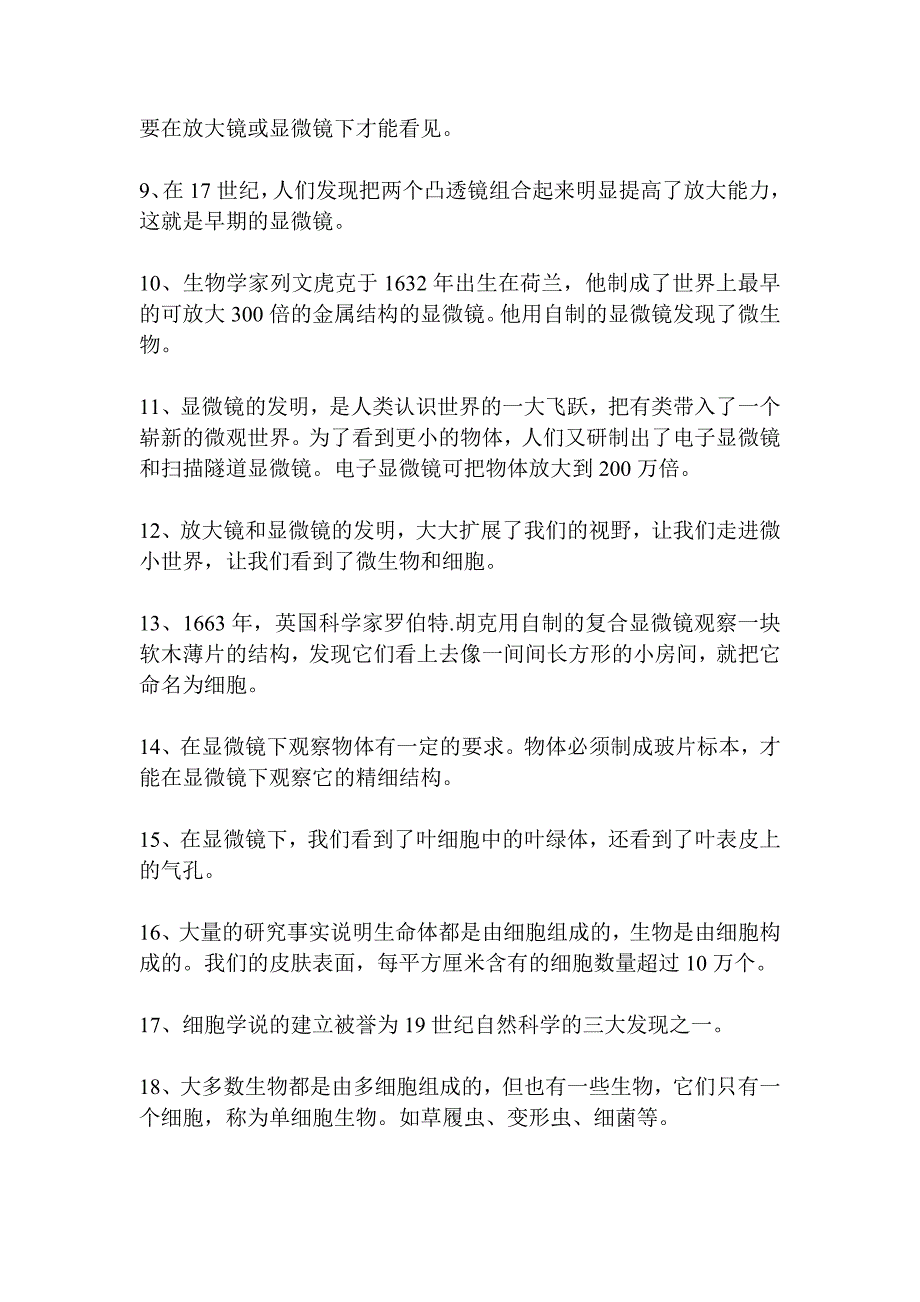 要在放大镜或显微镜下才能看见。

9、在 17 世纪，人们发现把两个凸透镜组合起来明显提高了放大能力，这就是早期的显微镜。

10、生物学家列文虎克于 1632 年出生在荷兰，他制成了世界上最早的可放大 300 倍的金属结构的显微镜。他用自制的显微镜发现了微生物。

11、显微镜的发明，是人类认识世界的一大飞跃，把有类带入了一个崭新的微观世界。为了看到更小的物体，人们又研制出了电子显微镜和扫描隧道显微镜。电子显微镜可把物体放大到 200 万倍。

12、放大镜和显微镜的发明，大大扩展了我们的视野，让我们走进微小世界，让我们看到了微生物和细胞。

13、1663 年，英国科学家罗伯特.胡克用自制的复合显微镜观察一块软木薄片的结构，发现它们看上去像一间间长方形的小房间，就把它命名为细胞。

14、在显微镜下观察物体有一定的要求。物体必须制成玻片标本，才能在显微镜下观察它的精细结构。

15、在显微镜下，我们看到了叶细胞中的叶绿体，还看到了叶表皮上的气孔。

16、大量的研究事实说明生命体都是由细胞组成的，生物是由细胞构成的。我们的皮肤表面，每平方厘米含有的细胞数量超过 10 万个。

17、细胞学说的建立被誉为 19 世纪自然科学的三大发现之一。

18、大多数生物都是由多细胞组成的，但也有一些生物，它们只有一个细胞，称为单细胞生物。如草履虫、变形虫、细菌等。